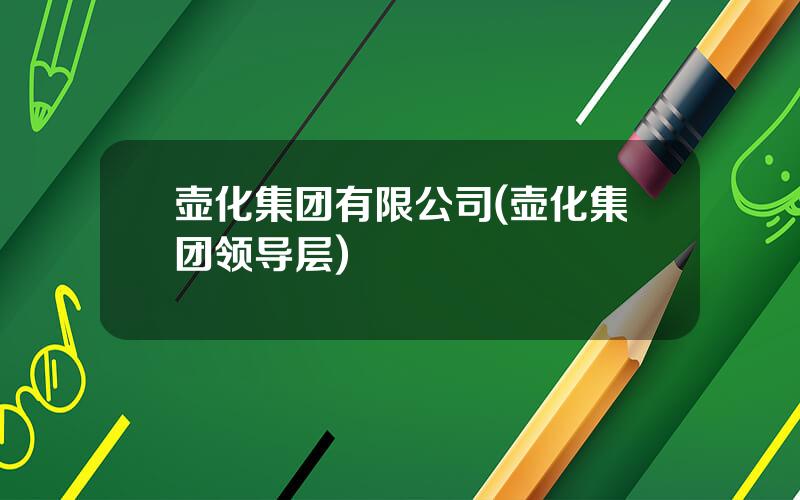 壶化集团有限公司(壶化集团领导层)